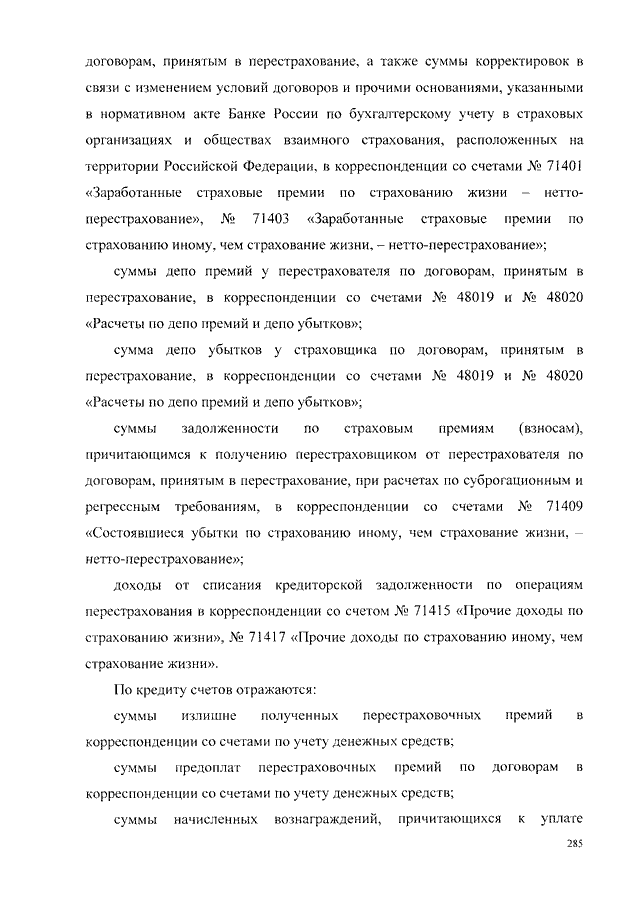 договорам, принятым в перестрахование, а также суммы корректировок в связи с изменением условий договоров и прочими основаниями, указанными в нормативном акте Банке России по бухгалтерскому учету в страховых организациях и обществах взаимного страхования, расположенных на территории Российской Федерации, в корреспонденции со счетами № 71401 «Заработанные страховые премии по страхованию жизни – нетто-перестрахование», № 71403 «Заработанные страховые премии по страхованию иному, чем страхование жизни, – нетто-перестрахование»;

суммы депо премий у перестрахователя по договорам, принятым в перестрахование, в корреспонденции со счетами № 48019 и № 48020 «Расчеты по депо премий и депо убытков»;

сумма депо убытков у страховщика по договорам, принятым в перестрахование, в корреспонденции со счетами № 48019 и № 48020 «Расчеты по депо премий и депо убытков»;

суммы задолженности по страховым премиям (взносам), причитающимся к получению перестраховщиком от перестрахователя по договорам, принятым в перестрахование, при расчетах по суброгационным и регрессным требованиям, в корреспонденции со счетами № 71409 «Состоявшиеся убытки по страхованию иному, чем страхование жизни, – нетто-перестрахование»;

доходы от списания кредиторской задолженности по операциям перестрахования в корреспонденции со счетом № 71415 «Прочие доходы по страхованию жизни», № 71417 «Прочие доходы по страхованию иному, чем страхование жизни».

По кредиту счетов отражаются:

суммы излишне полученных перестраховочных премий в корреспонденции со счетами по учету денежных средств;

суммы предоплат перестраховочных премий по договорам в корреспонденции со счетами по учету денежных средств;

суммы начисленных вознаграждений, причитающихся к уплате

285